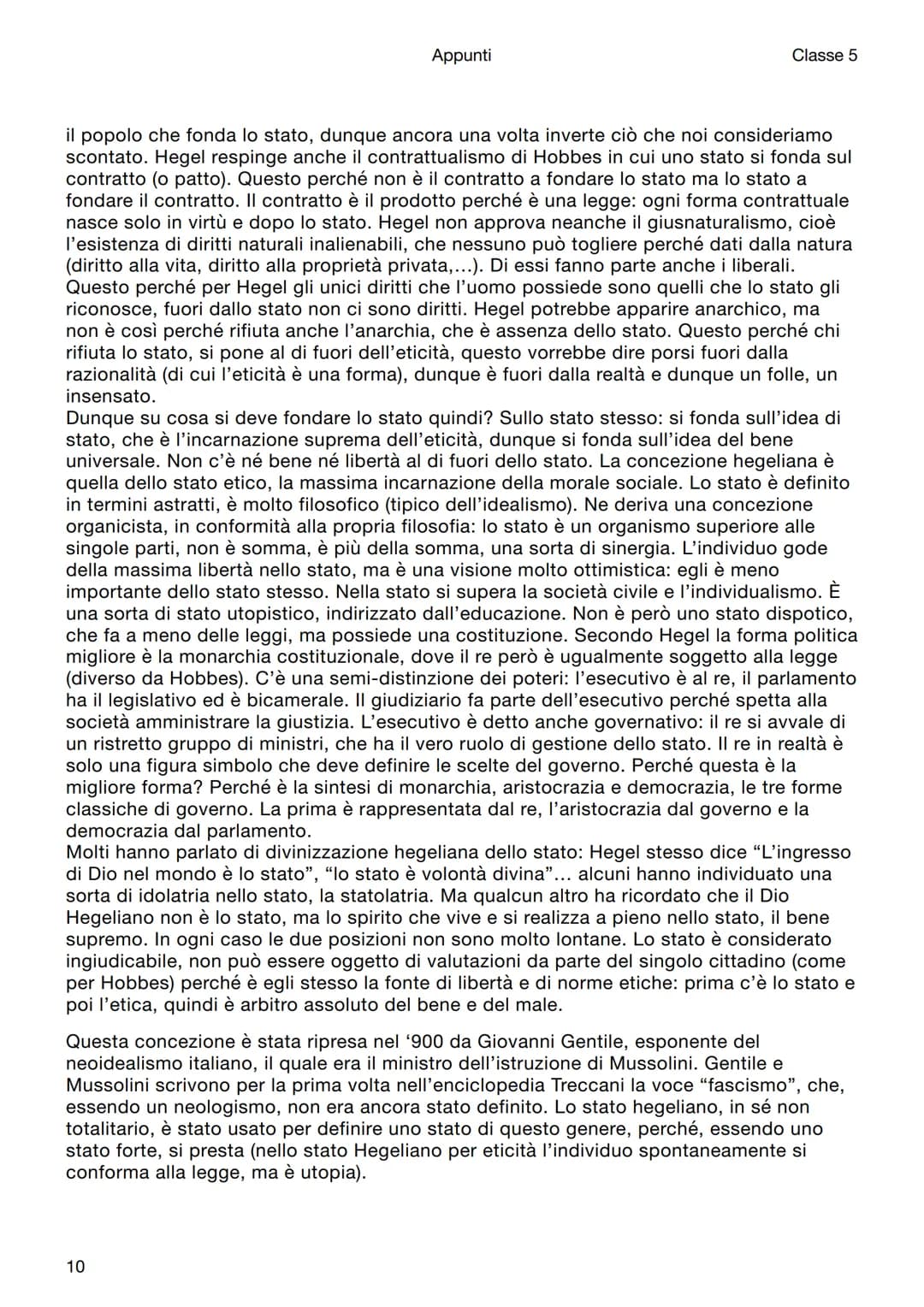 Appunti

Classe 5

il popolo che fonda lo stato, dunque ancora una volta inverte ciò che noi consideriamo scontato. Hegel respinge anche il contrattualismo di Hobbes in cui uno stato si fonda sul contratto (o patto). Questo perché non è il contratto a fondare lo stato ma lo stato a fondare il contratto. Il contratto è il prodotto perché è una legge: ogni forma contrattuale nasce solo in virtù e dopo lo stato. Hegel non approva neanche il giusnaturalismo, cioè l'esistenza di diritti naturali inalienabili, che nessuno può togliere perché dati dalla natura (diritto alla vita, diritto alla proprietà privata,...). Di essi fanno parte anche i liberali. Questo perché per Hegel gli unici diritti che l'uomo possiede sono quelli che lo stato gli riconosce, fuori dallo stato non ci sono diritti. Hegel potrebbe apparire anarchico, ma non è così perché rifiuta anche l'anarchia, che è assenza dello stato. Questo perché chi rifiuta lo stato, si pone al di fuori dell'eticità, questo vorrebbe dire porsi fuori dalla razionalità (di cui l'eticità è una forma), dunque è fuori dalla realtà e dunque un folle, un insensato.
Dunque su cosa si deve fondare lo stato quindi? Sullo stato stesso: si fonda sull'idea di stato, che è l'incarnazione suprema dell'eticità, dunque si fonda sull'idea del bene universale. Non c'è né bene né libertà al di fuori dello stato. La concezione hegeliana è quella dello stato etico, la massima incarnazione della morale sociale. Lo stato è definito in termini astratti, è molto filosofico (tipico dell'idealismo). Ne deriva una concezione organicista, in conformità alla propria filosofia: lo stato è un organismo superiore alle singole parti, non è somma, è più della somma, una sorta di sinergia. L'individuo gode della massima libertà nello stato, ma è una visione molto ottimistica: egli è meno importante dello stato stesso. Nella stato si supera la società civile e l'individualismo. È una sorta di stato utopistico, indirizzato dall'educazione. Non è però uno stato dispotico, che fa a meno delle leggi, ma possiede una costituzione. Secondo Hegel la forma politica migliore è la monarchia costituzionale, dove il re però è ugualmente soggetto alla legge (diverso da Hobbes). C'è una semi-distinzione dei poteri: l'esecutivo è al re, il parlamento ha il legislativo ed è bicamerale. Il giudiziario fa parte dell'esecutivo perché spetta alla società amministrare la giustizia. L'esecutivo è detto anche governativo: il re si avvale di un ristretto gruppo di ministri, che ha il vero ruolo di gestione dello stato. Il re in realtà è solo una figura simbolo che deve definire le scelte del governo. Perché questa è la migliore forma? Perché è la sintesi di monarchia, aristocrazia e democrazia, le tre forme classiche di governo. La prima è rappresentata dal re, l'aristocrazia dal governo e la democrazia dal parlamento.
Molti hanno parlato di divinizzazione hegeliana dello stato: Hegel stesso dice "L'ingresso di Dio nel mondo è lo stato", "lo stato è volontà divina"... alcuni hanno individuato una sorta di idolatria nello stato, la statolatria. Ma qualcun altro ha ricordato che il Dio Hegeliano non è lo stato, ma lo spirito che vive e si realizza a pieno nello stato, il bene supremo. In ogni caso le due posizioni non sono molto lontane. Lo stato è considerato ingiudicabile, non può essere oggetto di valutazioni da parte del singolo cittadino (come per Hobbes) perché è egli stesso la fonte di libertà e di norme etiche: prima c'è lo stato e poi l'etica, quindi è arbitro assoluto del bene e del male.

Questa concezione è stata ripresa nel '900 da Giovanni Gentile, esponente del neoidealismo italiano, il quale era il ministro dell'istruzione di Mussolini. Gentile e Mussolini scrivono per la prima volta nell'enciclopedia Treccani la voce "fascismo", che, essendo un neologismo, non era ancora stato definito. Lo stato hegeliano, in sé non totalitario, è stato usato per definire uno stato di questo genere, perché, essendo uno stato forte, si presta (nello stato Hegeliano per eticità l'individuo spontaneamente si conforma alla legge, ma è utopia).

10